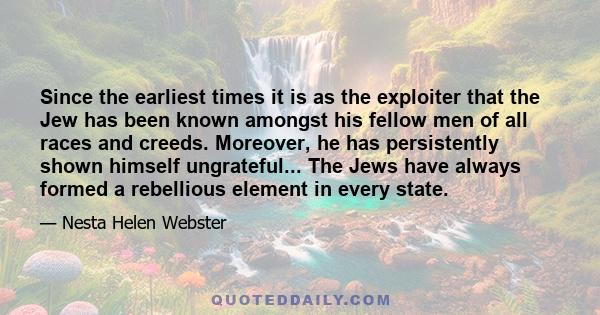 Since the earliest times it is as the exploiter that the Jew has been known amongst his fellow men of all races and creeds. Moreover, he has persistently shown himself ungrateful... The Jews have always formed a rebellious element in every state.

— Nesta Helen Webster

QUOTEDDAILY.COM